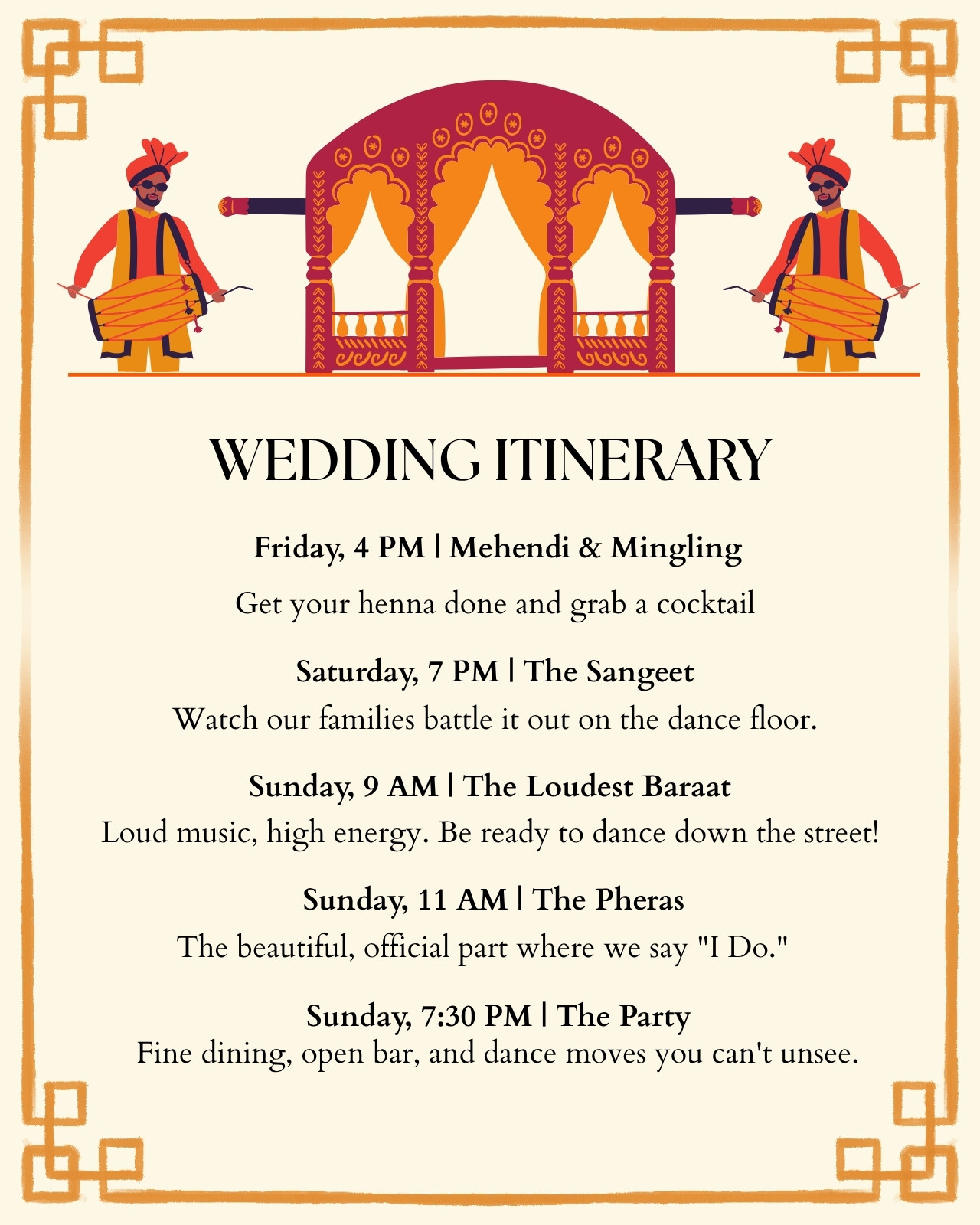 WEDDING ITINERARY

Friday, 4 PM | Mehendi & Mingling

Get your henna done and grab a cocktail

Saturday, 7 PM | The Sangeet

Watch our families battle it out on the dance floor.

Sunday, 9 AM | The Loudest Baraat

Loud music, high energy. Be ready to dance down the street!

Sunday, 11 AM | The Pheras

The beautiful, official part where we say "I Do."

Sunday, 7:30 PM | The Party

Fine dining, open bar, and dance moves you can't unsee.